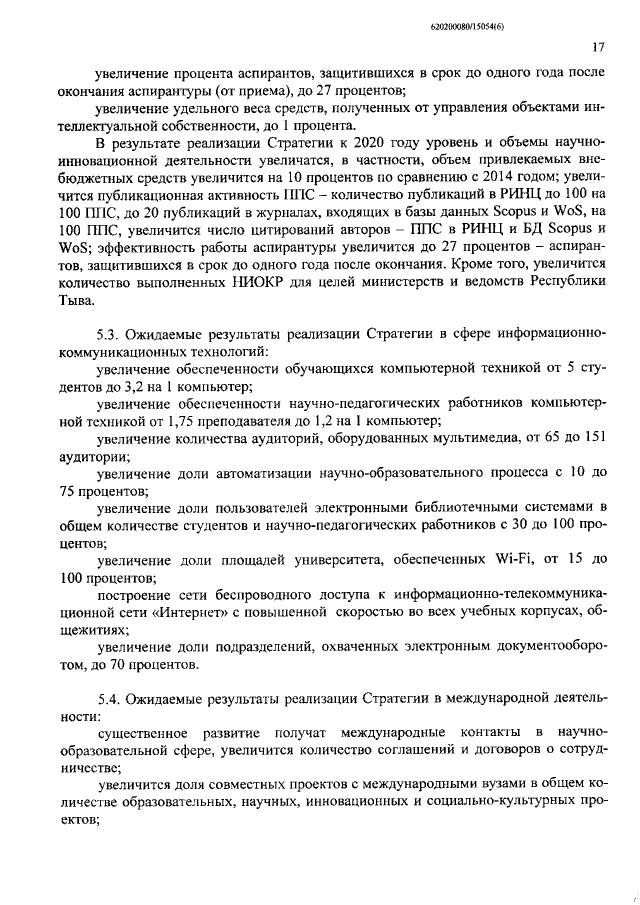 620200080/15054(6)

17

увеличение процента аспирантов, защитившихся в срок до одного года после окончания аспирантуры (от приема), до 27 процентов;

увеличение удельного веса средств, полученных от управления объектами интеллектуальной собственности, до 1 процента.

В результате реализации Стратегии к 2020 году уровень и объемы научно-инновационной деятельности увеличатся, в частности, объем привлекаемых внебюджетных средств увеличится на 10 процентов по сравнению с 2014 годом; увеличится публикационная активность ППС – количество публикаций в РИНЦ до 100 на 100 ППС, до 20 публикаций в журналах, входящих в базы данных Scopus и WoS, на 100 ППС, увеличится число цитирований авторов – ППС в РИНЦ и БД Scopus и WoS; эффективность работы аспирантуры увеличится до 27 процентов – аспирантов, защитившихся в срок до одного года после окончания. Кроме того, увеличится количество выполненных НИОКР для целей министерств и ведомств Республики Тыва.

5.3. Ожидаемые результаты реализации Стратегии в сфере информационно-коммуникационных технологий:

увеличение обеспеченности обучающихся компьютерной техникой от 5 студентов до 3,2 на 1 компьютер;

увеличение обеспеченности научно-педагогических работников компьютерной техникой от 1,75 преподавателя до 1,2 на 1 компьютер;

увеличение количества аудиторий, оборудованных мультимедиа, от 65 до 151 аудитории;

увеличение доли автоматизации научно-образовательного процесса с 10 до 75 процентов;

увеличение доли пользователей электронными библиотечными системами в общем количестве студентов и научно-педагогических работников с 30 до 100 процентов;

увеличение доли площадей университета, обеспеченных Wi-Fi, от 15 до 100 процентов;

построение сети беспроводного доступа к информационно-телекоммуникационной сети «Интернет» с повышенной скоростью во всех учебных корпусах, общежитиях;

увеличение доли подразделений, охваченных электронным документооборотом, до 70 процентов.

5.4. Ожидаемые результаты реализации Стратегии в международной деятельности:

существенное развитие получат международные контакты в научно-образовательной сфере, увеличится количество соглашений и договоров о сотрудничестве;

увеличится доля совместных проектов с международными вузами в общем количестве образовательных, научных, инновационных и социально-культурных проектов;